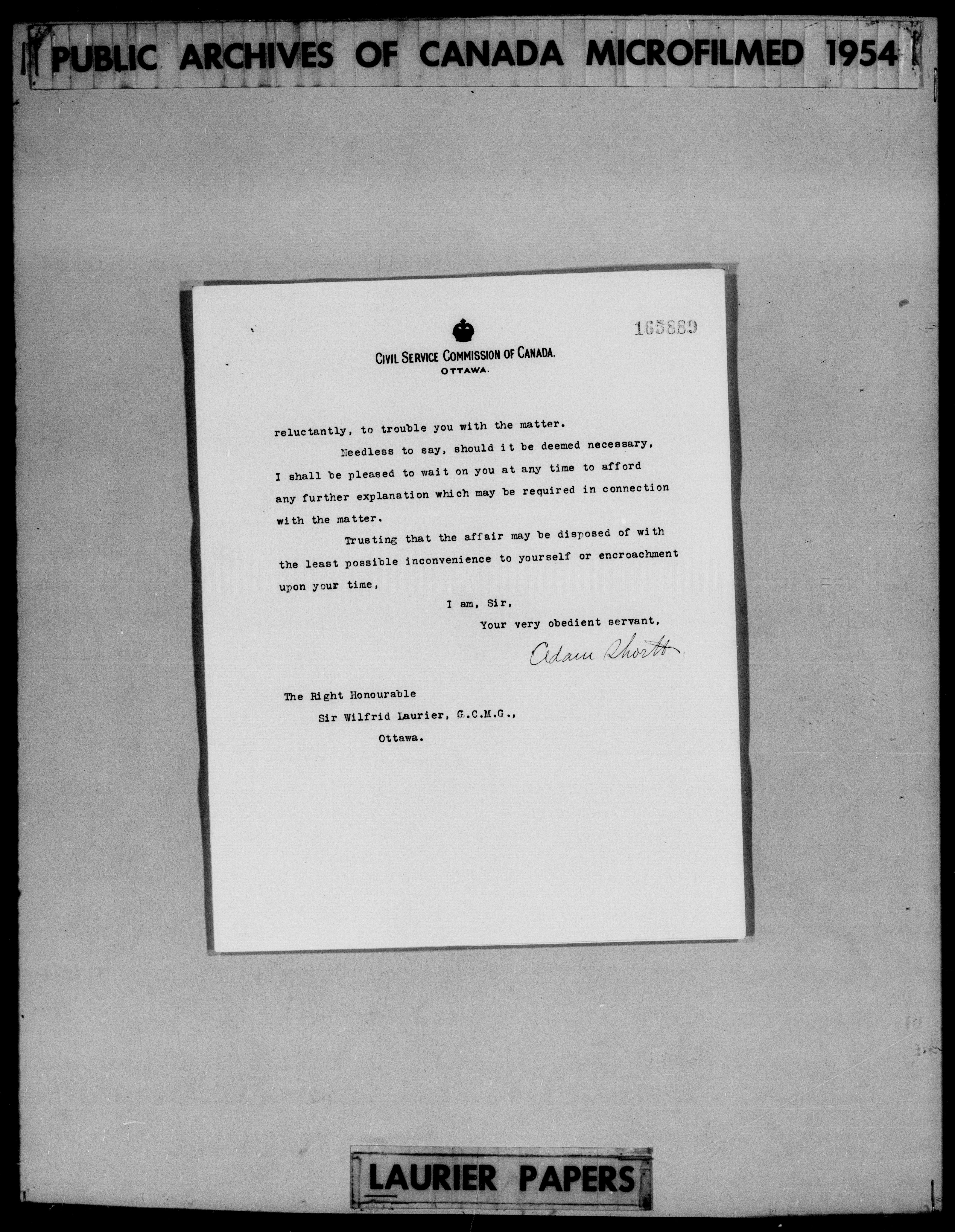 PUBLIC ARCHIVES OF CANADA MICROFILMED 1954

165889

CIVIL SERVICE COMMISSION OF CANADA.
OTTAWA.

reluctantly, to trouble you with the matter.

Needless to say, should it be deemed necessary, I shall be pleased to wait on you at any time to afford any further explanation which may be required in connection with the matter.

Trusting that the affair may be disposed of with the least possible inconvenience to yourself or encroachment upon your time,

I am, Sir,
Your very obedient servant,
Adam Shortt

The Right Honourable
Sir Wilfrid Laurier, G.C.M.G.,
Ottawa.

LAURIER PAPERS